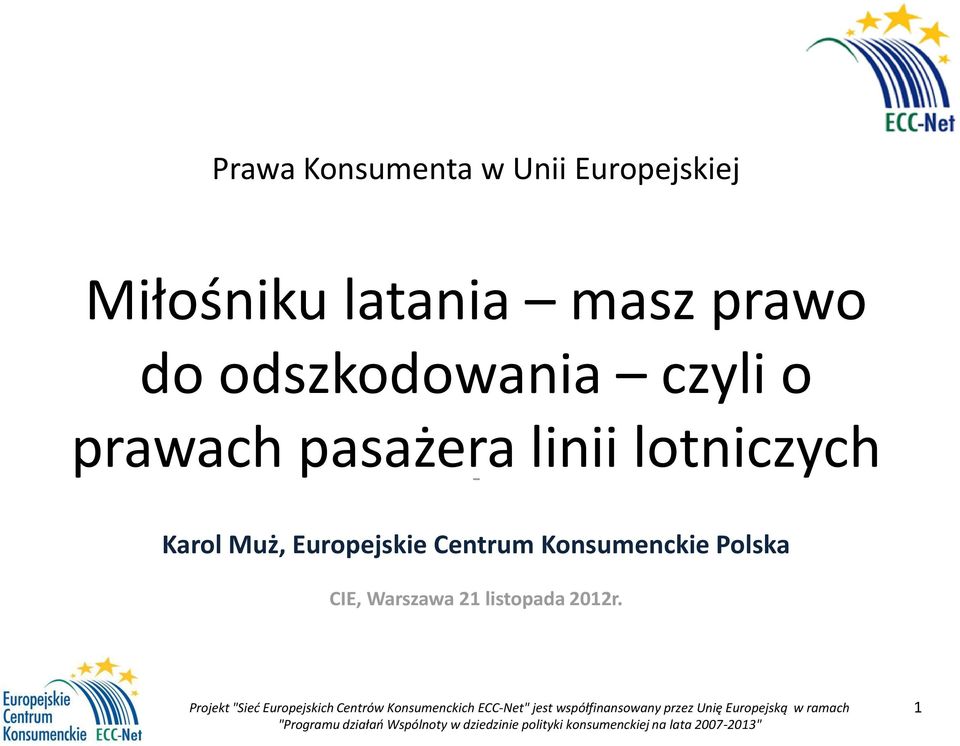 ECC-Net

Prawa Konsumenta w Unii Europejskiej

Miłośniku latania – masz prawo do odszkodowania – czyli o prawach pasażera linii lotniczych

Karol Muż, Europejskie Centrum Konsumenckie Polska

CIE, Warszawa 21 listopada 2012r.

Europejskie Centrum Konsumenckie ECC-Net

Projekt "Sieć Europejskich Centrów Konsumenckich ECC-Net" jest współfinansowany przez Unię Europejską w ramach "Programu działań Wspólnoty w dziedzinie polityki konsumenckiej na lata 2007-2013"

1